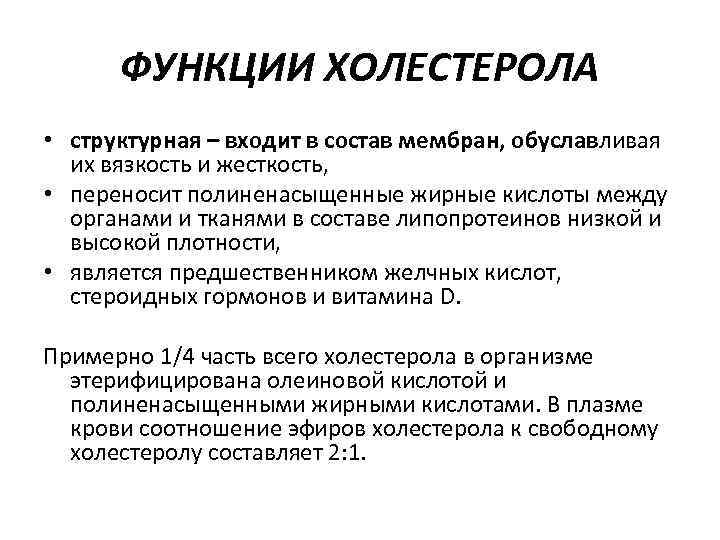 ФУНКЦИИ ХОЛЕСТЕРОЛА

• структурная – входит в состав мембран, обуславливая их вязкость и жесткость,
• переносит полиненасыщенные жирные кислоты между органами и тканями в составе липопротеинов низкой и высокой плотности,
• является предшественником желчных кислот, стероидных гормонов и витамина D.

Примерно 1/4 часть всего холестерола в организме этерифицирована олеиновой кислотой и полиненасыщенными жирными кислотами. В плазме крови соотношение эфиров холестерола к свободному холестеролу составляет 2:1.